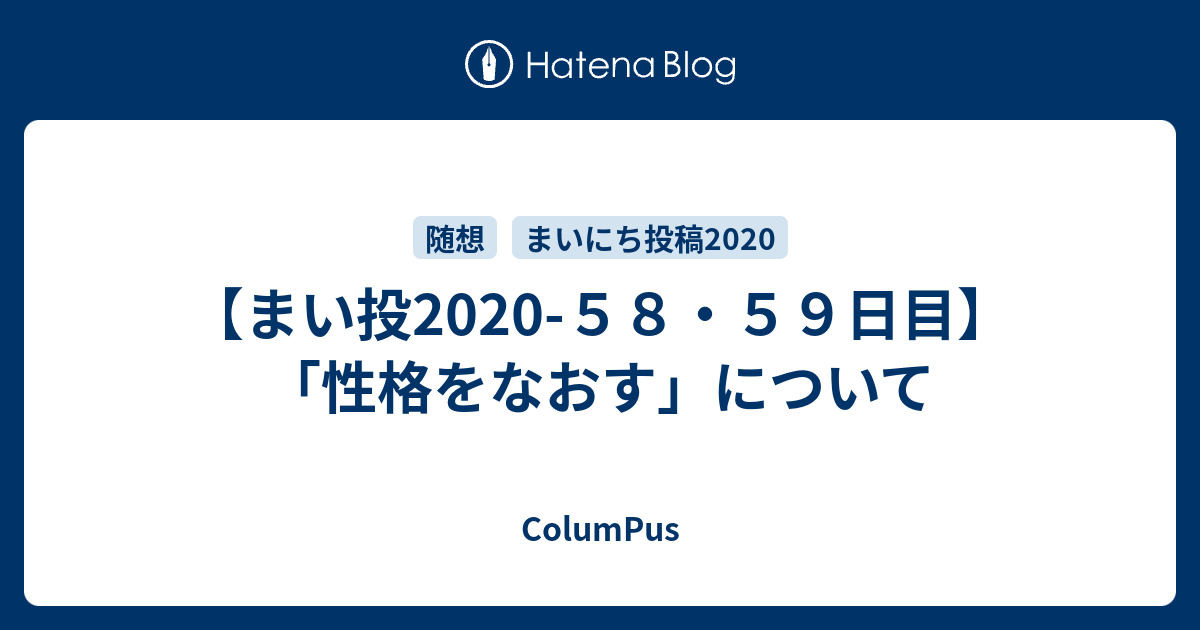 Hatena Blog

随想 まいにち投稿2020

【まい投2020-５８・５９日目】「性格をなおす」について

ColumPus